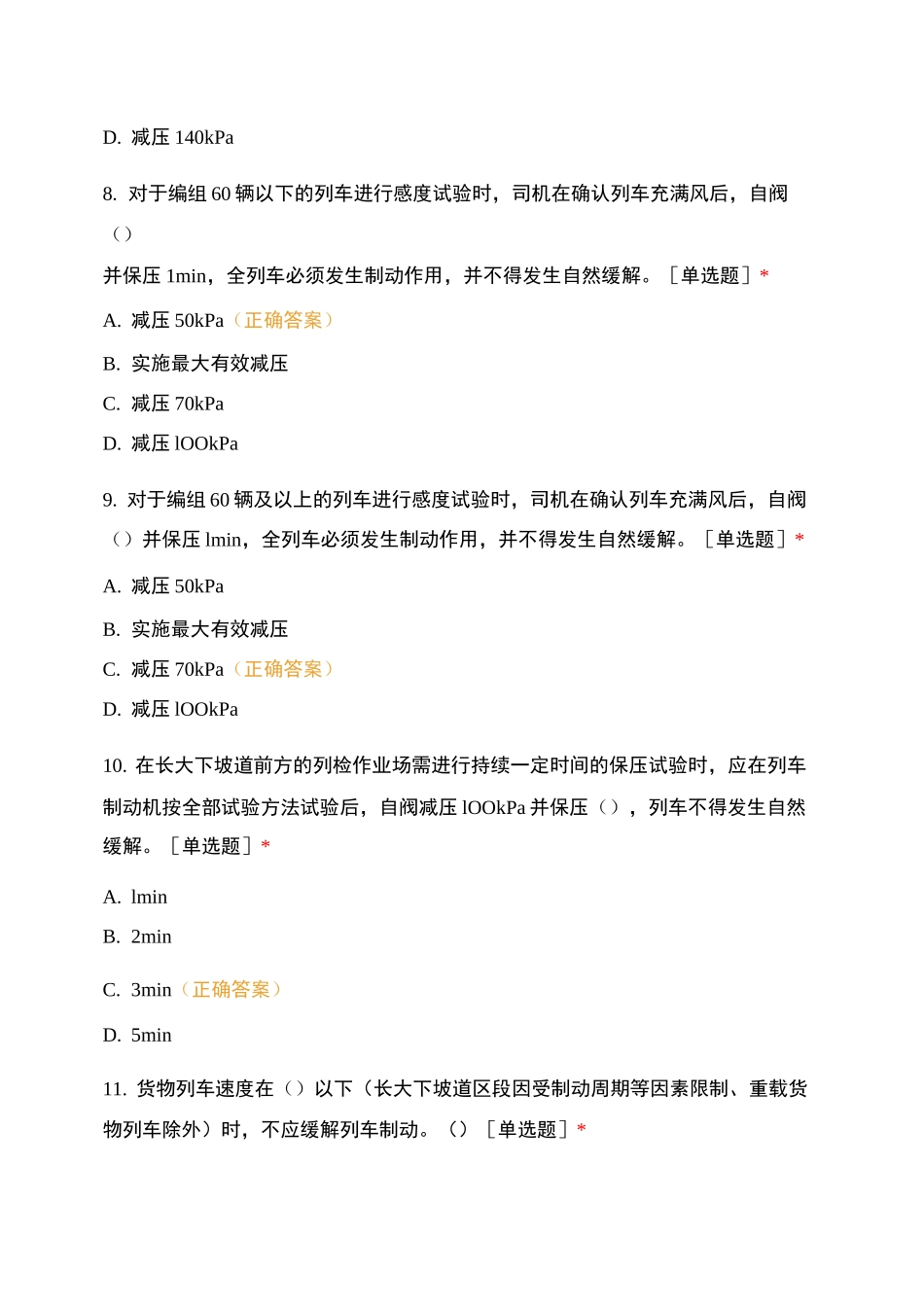 D. 减压 140kPa

8. 对于编组 60 辆以下的列车进行感度试验时，司机在确认列车充满风后，自阀（）

并保压 1min，全列车必须发生制动作用，并不得发生自然缓解。［单选题］*

A. 减压 50kPa（正确答案）

B. 实施最大有效减压

C. 减压 70kPa

D. 减压 lOOkPa

9. 对于编组 60 辆及以上的列车进行感度试验时，司机在确认列车充满风后，自阀（）并保压 lmin，全列车必须发生制动作用，并不得发生自然缓解。［单选题］*

A. 减压 50kPa

B. 实施最大有效减压

C. 减压 70kPa（正确答案）

D. 减压 lOOkPa

10. 在长大下坡道前方的列检作业场需进行持续一定时间的保压试验时，应在列车制动机按全部试验方法试验后，自阀减压 lOOkPa 并保压（），列车不得发生自然缓解。［单选题］*

A. lmin

B. 2min

C. 3min（正确答案）

D. 5min

11. 货物列车速度在（）以下（长大下坡道区段因受制动周期等因素限制、重载货物列车除外）时，不应缓解列车制动。（）［单选题］*